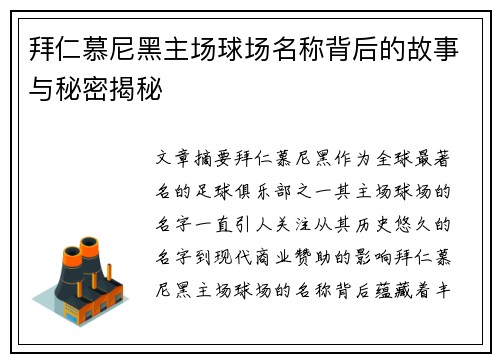 拜仁慕尼黑主场球场名称背后的故事与秘密揭秘

文章摘要拜仁慕尼黑作为全球最著名的足球俱乐部之一其主场球场的名字一直引人关注从其历史悠久的名字到现代商业赞助的影响拜仁慕尼黑主场球场的名称背后蕴藏着丰